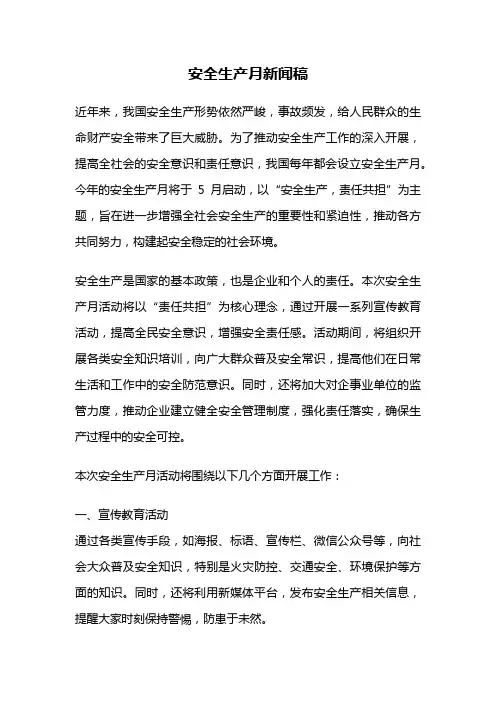 安全生产月新闻稿

近年来，我国安全生产形势依然严峻，事故频发，给人民群众的生命财产安全带来了巨大威胁。为了推动安全生产工作的深入开展，提高全社会的安全意识和责任意识，我国每年都会设立安全生产月。今年的安全生产月将于 5 月启动，以“安全生产，责任共担”为主题，旨在进一步增强全社会安全生产的重要性和紧迫性，推动各方共同努力，构建起安全稳定的社会环境。

安全生产是国家的基本政策，也是企业和个人的责任。本次安全生产月活动将以“责任共担”为核心理念，通过开展一系列宣传教育活动，提高全民安全意识，增强安全责任感。活动期间，将组织开展各类安全知识培训，向广大群众普及安全常识，提高他们在日常生活和工作中的安全防范意识。同时，还将加大对企事业单位的监管力度，推动企业建立健全安全管理制度，强化责任落实，确保生产过程中的安全可控。

本次安全生产月活动将围绕以下几个方面开展工作：

一、宣传教育活动
通过各类宣传手段，如海报、标语、宣传栏、微信公众号等，向社会大众普及安全知识，特别是火灾防控、交通安全、环境保护等方面的知识。同时，还将利用新媒体平台，发布安全生产相关信息，提醒大家时刻保持警惕，防患于未然。